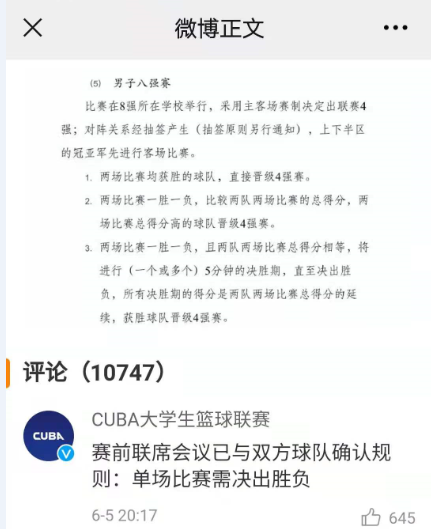 微博正文

(5) 男子八强赛

比赛在8强所在学校举行，采用主客场赛制决定出联赛4强；对阵关系经抽签产生（抽签原则另行通知），上下半区的冠亚军先进行客场比赛。

1. 两场比赛均获胜的球队，直接晋级4强赛。

2. 两场比赛一胜一负，比较两队两场比赛的总得分，两场比赛总得分高的球队晋级4强赛。

3. 两场比赛一胜一负，且两队两场比赛总得分相等，将进行（一个或多个）5分钟的决胜期，直至决出胜负，所有决胜期的得分是两队两场比赛总得分的延续，获胜球队晋级4强赛。

评论（10747）

CUBA

CUBA大学生篮球联赛

赛前联席会议已与双方球队确认规则：单场比赛需决出胜负

6-5 20:17

645